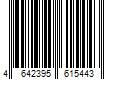 4 642395 615443